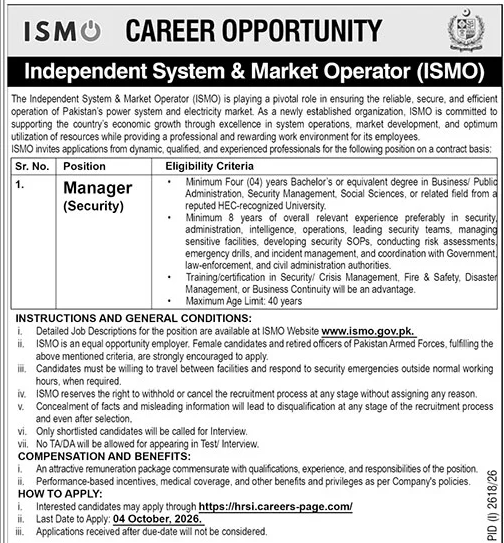 ISMO CAREER OPPORTUNITY

Independent System & Market Operator (ISMO)

The Independent System & Market Operator (ISMO) is playing a pivotal role in ensuring the reliable, secure, and efficient operation of Pakistan's power system and electricity market. As a newly established organization, ISMO is committed to supporting the country's economic growth through excellence in system operations, market development, and optimum utilization of resources while providing a professional and rewarding work environment for its employees.
ISMO invites applications from dynamic, qualified, and experienced professionals for the following position on a contract basis:

| Sr. No. | Position | Eligibility Criteria |
|---|---|---|
| 1. | Manager (Security) | • Minimum Four (04) years Bachelor's or equivalent degree in Business/ Public Administration, Security Management, Social Sciences, or related field from a reputed HEC-recognized University. • Minimum 8 years of overall relevant experience preferably in security, administration, intelligence, operations, leading security teams, managing sensitive facilities, developing security SOPs, conducting risk assessments, emergency drills, and incident management, and coordination with Government, law-enforcement, and civil administration authorities. • Training/certification in Security/ Crisis Management, Fire & Safety, Disaster Management, or Business Continuity will be an advantage. • Maximum Age Limit: 40 years |

INSTRUCTIONS AND GENERAL CONDITIONS:
i. Detailed Job Descriptions for the position are available at ISMO Website www.ismo.gov.pk.
ii. ISMO is an equal opportunity employer. Female candidates and retired officers of Pakistan Armed Forces, fulfilling the above mentioned criteria, are strongly encouraged to apply.
iii. Candidates must be willing to travel between facilities and respond to security emergencies outside normal working hours, when required.
iv. ISMO reserves the right to withhold or cancel the recruitment process at any stage without assigning any reason.
v. Concealment of facts and misleading information will lead to disqualification at any stage of the recruitment process and even after selection.
vi. Only shortlisted candidates will be called for Interview.
vii. No TA/DA will be allowed for appearing in Test/ Interview.
COMPENSATION AND BENEFITS:
i. An attractive remuneration package commensurate with qualifications, experience, and responsibilities of the position.
ii. Performance-based incentives, medical coverage, and other benefits and privileges as per Company's policies.
HOW TO APPLY:
i. Interested candidates may apply through https://hrsi.careers-page.com/
ii. Last Date to Apply: 04 October, 2026.
iii. Applications received after due-date will not be considered.

PID (I) 2618/26